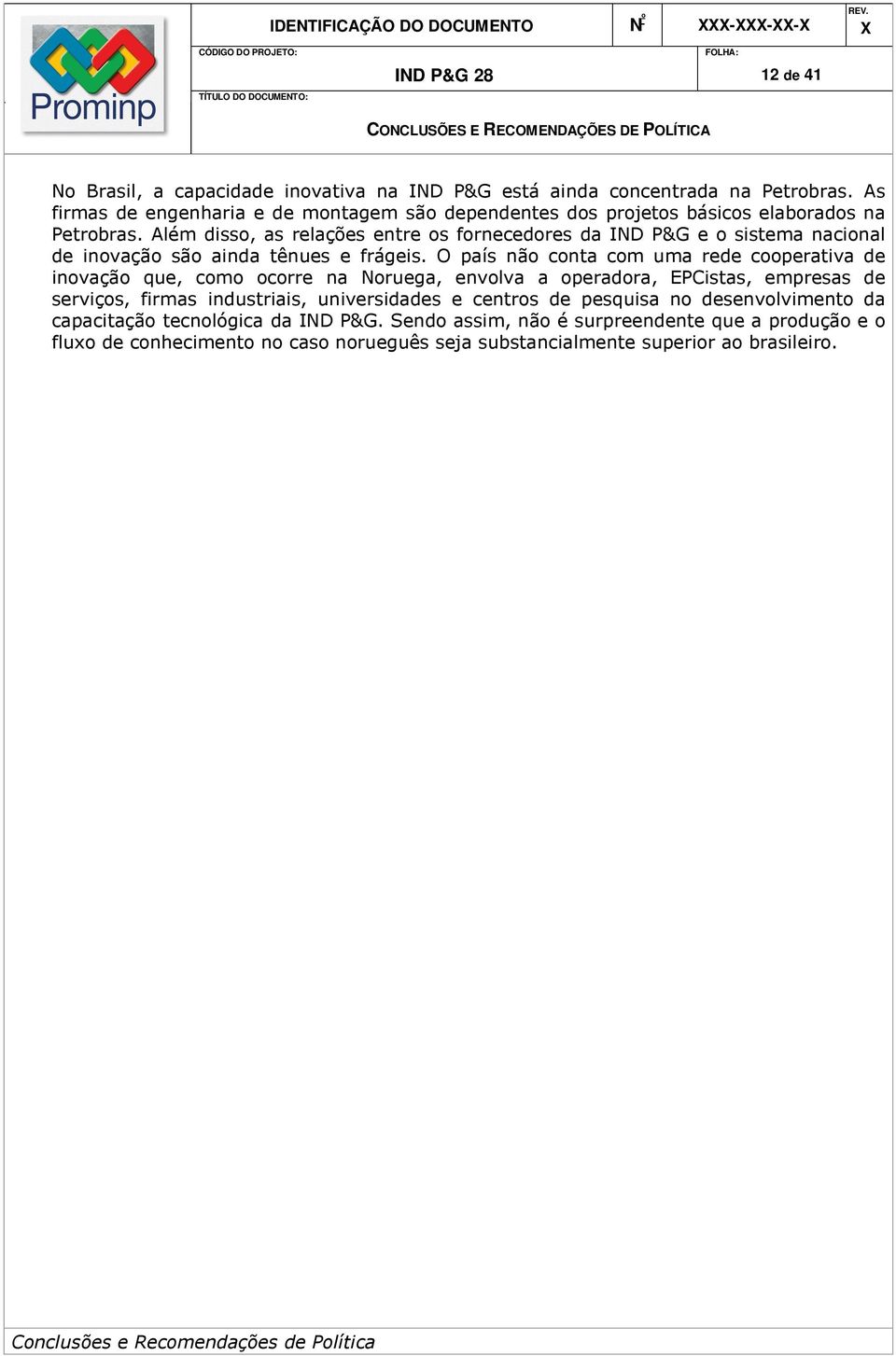 Prominp

IDENTIFICAÇÃO DO DOCUMENTO

Nº XXX-XXX-XX-X

REV. X

CÓDIGO DO PROJETO:

IND P&G 28

FOLHA:

12 de 41

TÍTULO DO DOCUMENTO:

CONCLUSÕES E RECOMENDAÇÕES DE POLÍTICA

No Brasil, a capacidade inovativa na IND P&G está ainda concentrada na Petrobras. As firmas de engenharia e de montagem são dependentes dos projetos básicos elaborados na Petrobras. Além disso, as relações entre os fornecedores da IND P&G e o sistema nacional de inovação são ainda tênues e frágeis. O país não conta com uma rede cooperativa de inovação que, como ocorre na Noruega, envolva a operadora, EPCistas, empresas de serviços, firmas industriais, universidades e centros de pesquisa no desenvolvimento da capacitação tecnológica da IND P&G. Sendo assim, não é surpreendente que a produção e o fluxo de conhecimento no caso norueguês seja substancialmente superior ao brasileiro.

Conclusões e Recomendações de Política